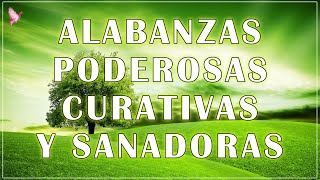 ALABANZAS
PODEROSAS
CURATIVAS
Y SANADORAS